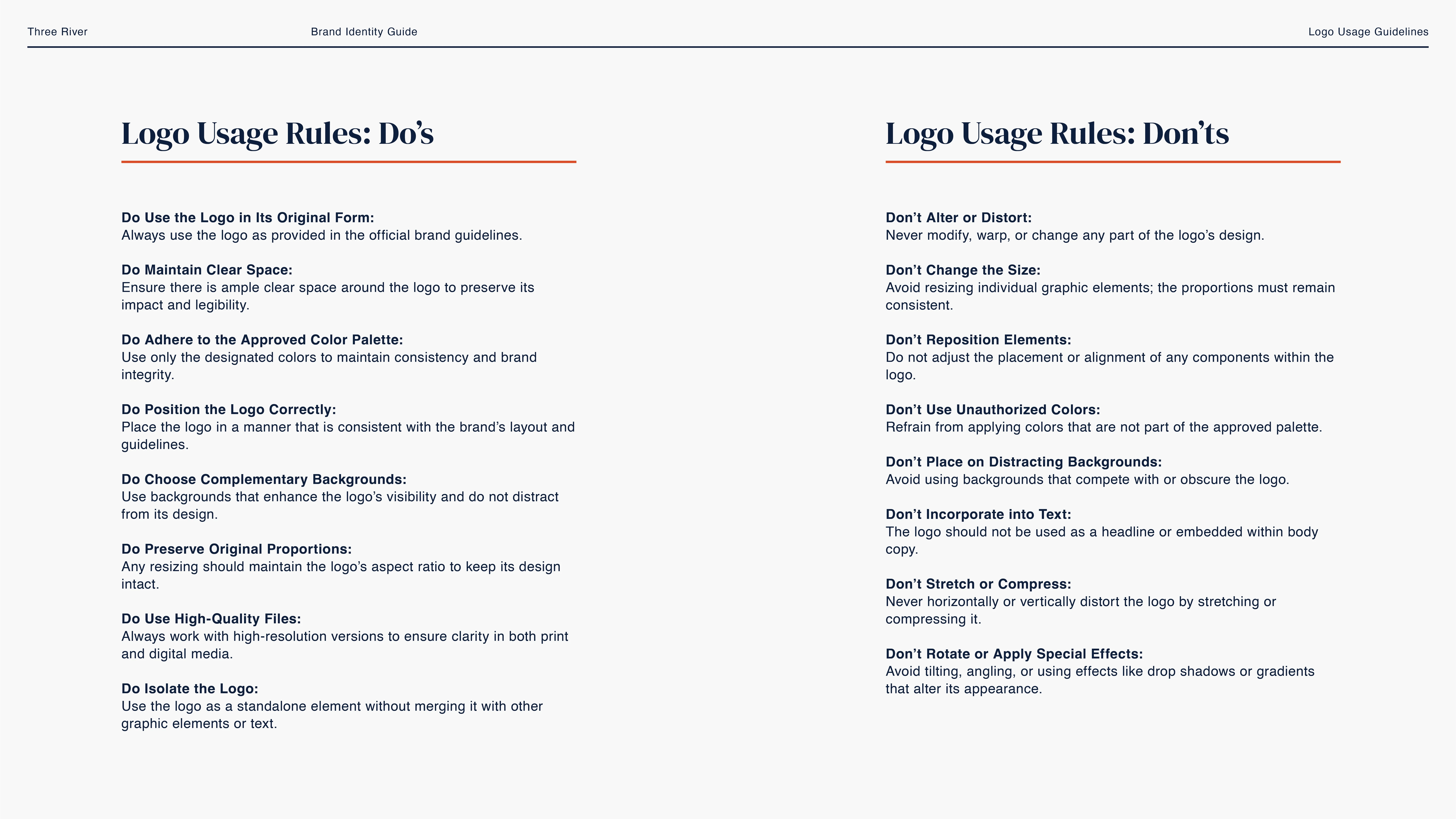 Three River Brand Identity Guide Logo Usage Guidelines

Logo Usage Rules: Do’s

Do Use the Logo in Its Original Form:
Always use the logo as provided in the official brand guidelines.

Do Maintain Clear Space:
Ensure there is ample clear space around the logo to preserve its impact and legibility.

Do Adhere to the Approved Color Palette:
Use only the designated colors to maintain consistency and brand integrity.

Do Position the Logo Correctly:
Place the logo in a manner that is consistent with the brand’s layout and guidelines.

Do Choose Complementary Backgrounds:
Use backgrounds that enhance the logo’s visibility and do not distract from its design.

Do Preserve Original Proportions:
Any resizing should maintain the logo’s aspect ratio to keep its design intact.

Do Use High-Quality Files:
Always work with high-resolution versions to ensure clarity in both print and digital media.

Do Isolate the Logo:
Use the logo as a standalone element without merging it with other graphic elements or text.

Logo Usage Rules: Don’ts

Don’t Alter or Distort:
Never modify, warp, or change any part of the logo’s design.

Don’t Change the Size:
Avoid resizing individual graphic elements; the proportions must remain consistent.

Don’t Reposition Elements:
Do not adjust the placement or alignment of any components within the logo.

Don’t Use Unauthorized Colors:
Refrain from applying colors that are not part of the approved palette.

Don’t Place on Distracting Backgrounds:
Avoid using backgrounds that compete with or obscure the logo.

Don’t Incorporate into Text:
The logo should not be used as a headline or embedded within body copy.

Don’t Stretch or Compress:
Never horizontally or vertically distort the logo by stretching or compressing it.

Don’t Rotate or Apply Special Effects:
Avoid tilting, angling, or using effects like drop shadows or gradients that alter its appearance.